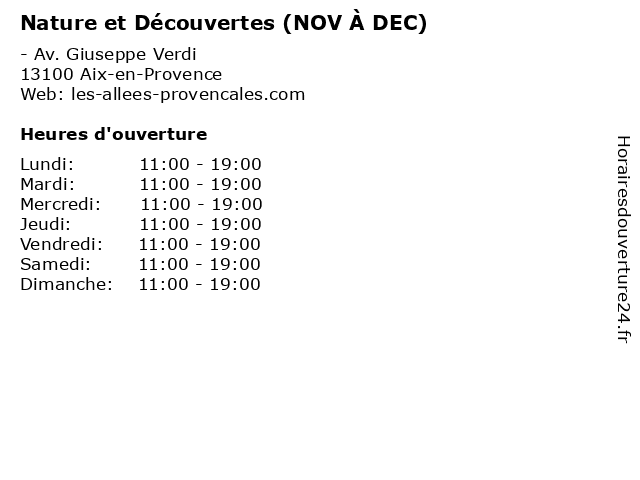 Nature et Découvertes (NOV À DEC)

- Av. Giuseppe Verdi
13100 Aix-en-Provence
Web: les-allees-provencales.com

Heures d'ouverture

Lundi: 11:00 - 19:00
Mardi: 11:00 - 19:00
Mercredi: 11:00 - 19:00
Jeudi: 11:00 - 19:00
Vendredi: 11:00 - 19:00
Samedi: 11:00 - 19:00
Dimanche: 11:00 - 19:00

Horairesdouverture24.fr